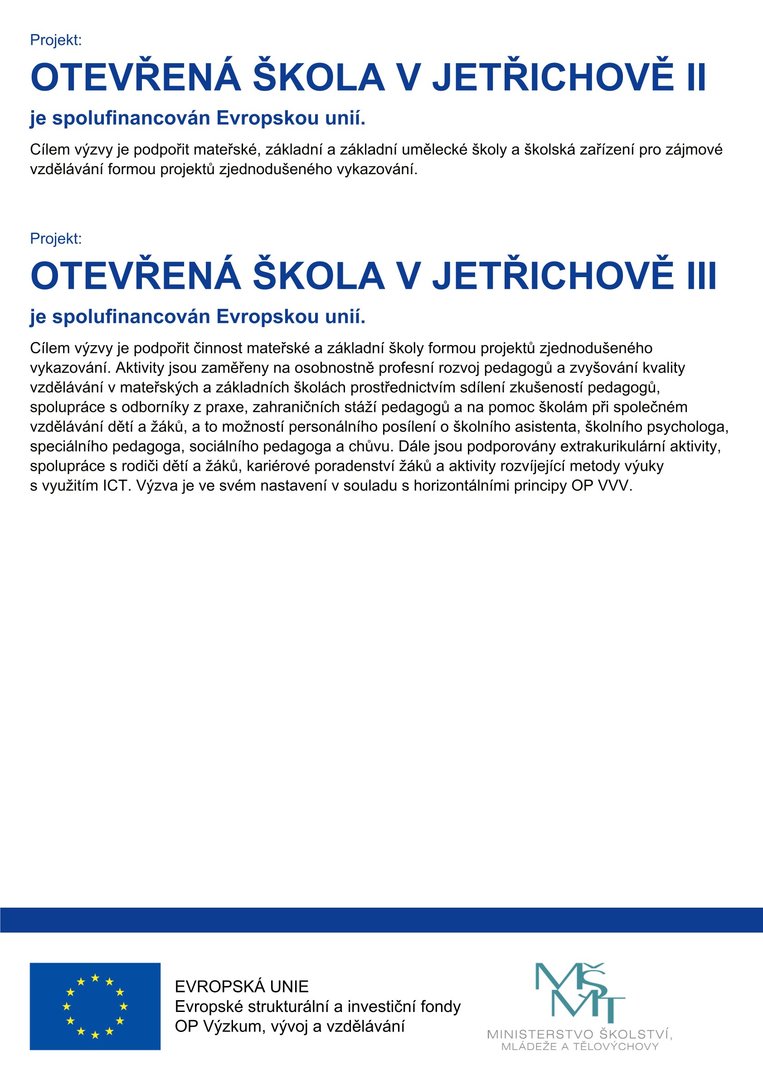 Projekt:
OTEVŘENÁ ŠKOLA V JETŘICHOVĚ II
je spolufinancován Evropskou unií.

Cílem výzvy je podpořit mateřské, základní a základní umělecké školy a školská zařízení pro zájmové vzdělávání formou projektů zjednodušeného vykazování.

Projekt:
OTEVŘENÁ ŠKOLA V JETŘICHOVĚ III
je spolufinancován Evropskou unií.

Cílem výzvy je podpořit činnost mateřské a základní školy formou projektů zjednodušeného vykazování. Aktivity jsou zaměřeny na osobnostně profesní rozvoj pedagogů a zvyšování kvality vzdělávání v mateřských a základních školách prostřednictvím sdílení zkušeností pedagogů, spolupráce s odborníky z praxe, zahraničních stáží pedagogů a na pomoc školám při společném vzdělávání dětí a žáků, a to možností personálního posílení o školního asistenta, školního psychologa, speciálního pedagoga, sociálního pedagoga a chůvu. Dále jsou podporovány extrakurikulární aktivity, spolupráce s rodiči dětí a žáků, kariérové poradenství žáků a aktivity rozvíjející metody výuky s využitím ICT. Výzva je ve svém nastavení v souladu s horizontálními principy OP VVV.

EVROPSKÁ UNIE
Evropské strukturální a investiční fondy
OP Výzkum, vývoj a vzdělávání

MŠMT
MINISTERSTVO ŠKOLSTVÍ, MLÁDEŽE A TĚLOVÝCHOVY